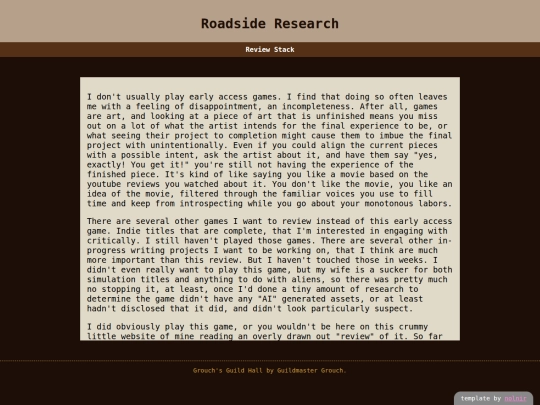 Roadside Research

Review Stack

I don't usually play early access games. I find that doing so often leaves me with a feeling of disappointment, an incompleteness. After all, games are art, and looking at a piece of art that is unfinished means you miss out on a lot of what the artist intends for the final experience to be, or what seeing their project to completion might cause them to imbue the final project with unintentionally. Even if you could align the current pieces with a possible intent, ask the artist about it, and have them say "yes, exactly! You get it!" you're still not having the experience of the finished piece. It's kind of like saying you like a movie based on the youtube reviews you watched about it. You don't like the movie, you like an idea of the movie, filtered through the familiar voices you use to fill time and keep from introspecting while you go about your monotonous labors.

There are several other games I want to review instead of this early access game. Indie titles that are complete, that I'm interested in engaging with critically. I still haven't played those games. There are several other in-progress writing projects I want to be working on, that I think are much more important than this review. But I haven't touched those in weeks. I didn't even really want to play this game, but my wife is a sucker for both simulation titles and anything to do with aliens, so there was pretty much no stopping it, at least, once I'd done a tiny amount of research to determine the game didn't have any "AI" generated assets, or at least hadn't disclosed that it did, and didn't look particularly suspect.

I did obviously play this game, or you wouldn't be here on this crummy little website of mine reading an overly drawn out "review" of it. So far

Grouch's Guild Hall by Guildmaster Grouch.

template by nolnir